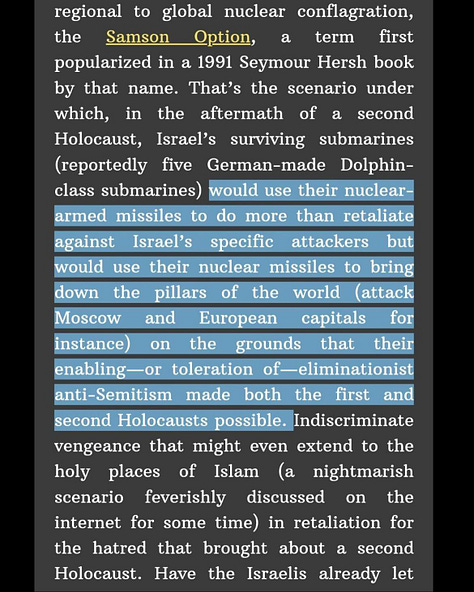 regional to global nuclear conflagration, the Samson Option, a term first popularized in a 1991 Seymour Hersh book by that name. That's the scenario under which, in the aftermath of a second Holocaust, Israel's surviving submarines (reportedly five German-made Dolphin-class submarines) would use their nuclear-armed missiles to do more than retaliate against Israel's specific attackers but would use their nuclear missiles to bring down the pillars of the world (attack Moscow and European capitals for instance) on the grounds that their enabling—or toleration of—eliminationist anti-Semitism made both the first and second Holocausts possible. Indiscriminate vengeance that might even extend to the holy places of Islam (a nightmarish scenario feverishly discussed on the internet for some time) in retaliation for the hatred that brought about a second Holocaust. Have the Israelis already let